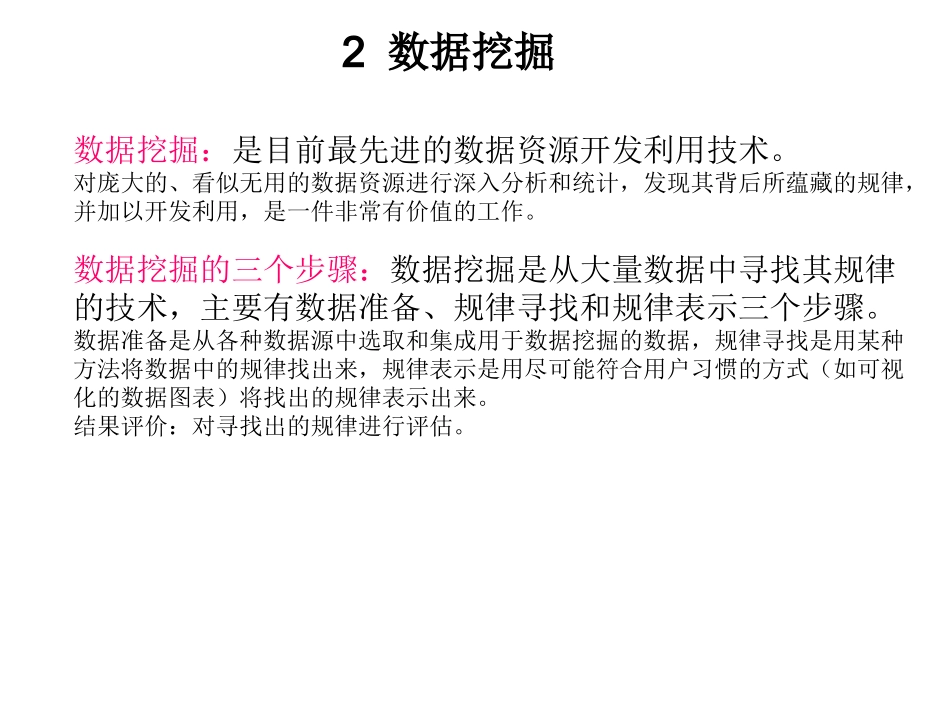 2 数据挖掘

数据挖掘：是目前最先进的数据资源开发利用技术。
对庞大的、看似无用的数据资源进行深入分析和统计，发现其背后所蕴藏的规律，并加以开发利用，是一件非常有价值的工作。

数据挖掘的三个步骤：数据挖掘是从大量数据中寻找其规律的技术，主要有数据准备、规律寻找和规律表示三个步骤。
数据准备是从各种数据源中选取和集成用于数据挖掘的数据，规律寻找是用某种方法将数据中的规律找出来，规律表示是用尽可能符合用户习惯的方式（如可视化的数据图表）将找出的规律表示出来。
结果评价：对寻找出的规律进行评估。